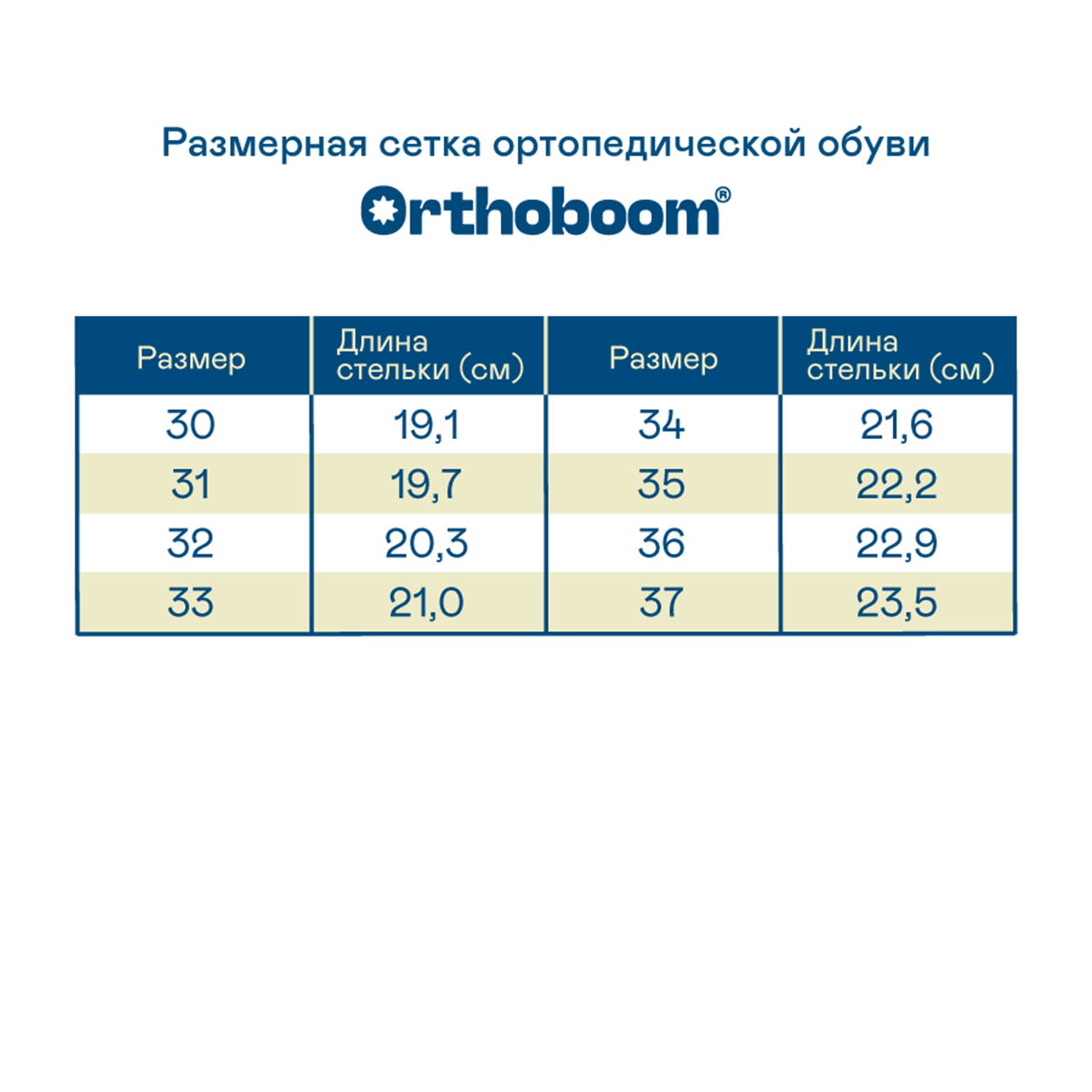 Размерная сетка ортопедической обуви

Orthoboom®

| Размер | Длина стельки (см) | Размер | Длина стельки (см) |
|---|---|---|---|
| 30 | 19,1 | 34 | 21,6 |
| 31 | 19,7 | 35 | 22,2 |
| 32 | 20,3 | 36 | 22,9 |
| 33 | 21,0 | 37 | 23,5 |